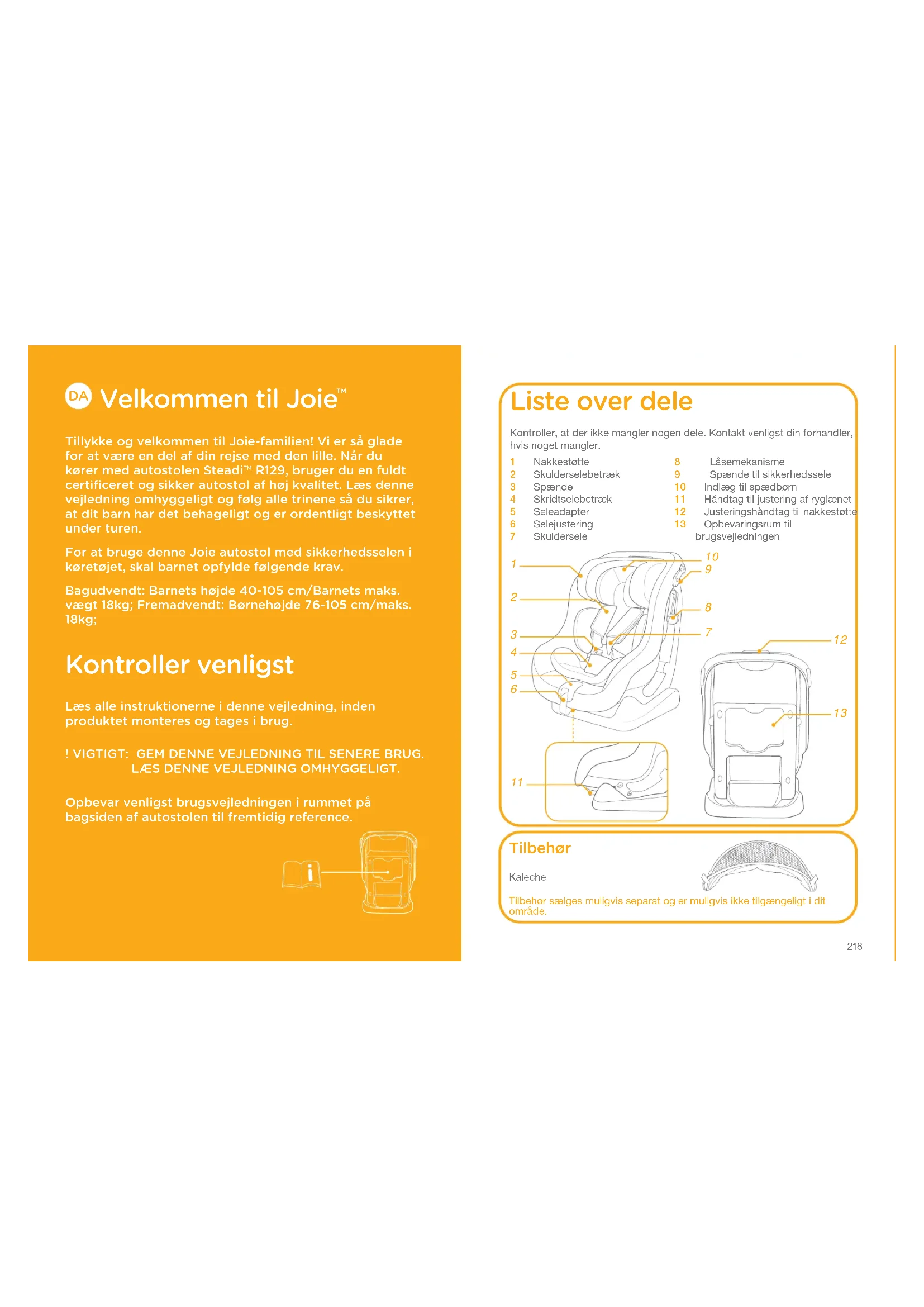 DA Velkommen til Joie™

Tillykke og velkommen til Joie-familien! Vi er så glade for at være en del af din rejse med den lille. Når du kører med autostolen Steadi™ R129, bruger du en fuldt certificeret og sikker autostol af høj kvalitet. Læs denne vejledning omhyggeligt og følg alle trinene så du sikrer, at dit barn har det behageligt og er ordentligt beskyttet under turen.

For at bruge denne Joie autostol med sikkerhedsselen i køretøjet, skal barnet opfylde følgende krav.

Bagudvendt: Barnets højde 40-105 cm/Barnets maks. vægt 18kg; Fremadvendt: Børnehøjde 76-105 cm/maks. 18kg;

Kontroller venligst

Læs alle instruktionerne i denne vejledning, inden produktet monteres og tages i brug.

! VIGTIGT: GEM DENNE VEJLEDNING TIL SENERE BRUG.
LÆS DENNE VEJLEDNING OMHYGGELIGT.

Opbevar venligst brugsvejledningen i rummet på bagsiden af autostolen til fremtidig reference.

i

Liste over dele

Kontroller, at der ikke mangler nogen dele. Kontakt venligst din forhandler, hvis noget mangler.

1 Nakkestøtte
2 Skulderselebetræk
3 Spænde
4 Skridtselebetræk
5 Seleadapter
6 Selejustering
7 Skuldersele
8 Låsemekanisme
9 Spænde til sikkerhedssele
10 Indlæg til spædbørn
11 Håndtag til justering af ryglænet
12 Justeringshåndtag til nakkestøtte
13 Opbevaringsrum til brugsvejledningen

1 2 3 4 5 6 10 9 8 7 12 13 11

Tilbehør

Kaleche

Tilbehør sælges muligvis separat og er muligvis ikke tilgængeligt i dit område.

218